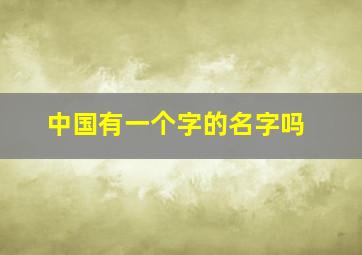 中国有一个字的名字吗